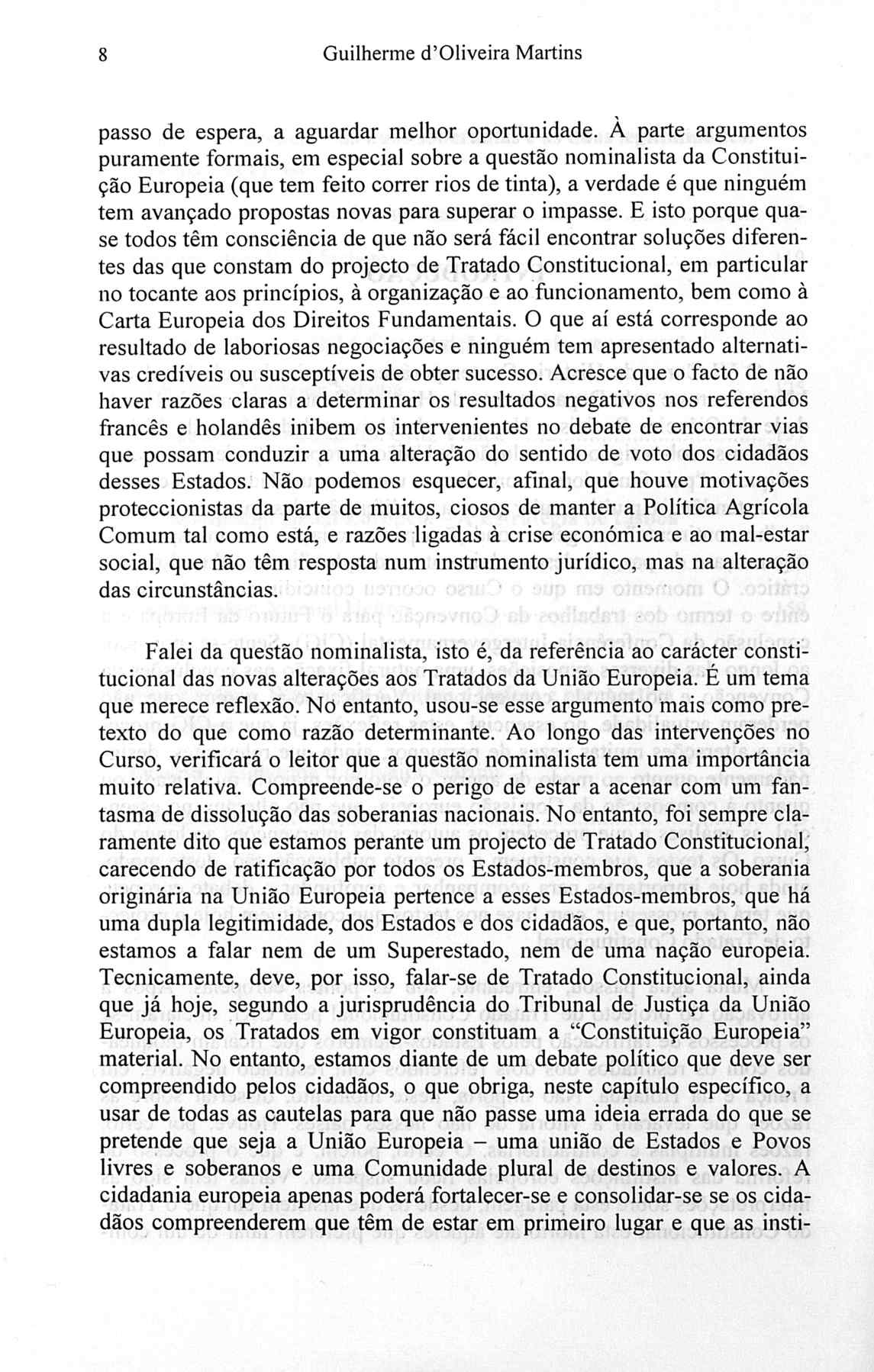 8 Guilherme d'Oliveira Martins

passo de espera, a aguardar melhor oportunidade. À parte argumentos puramente formais, em especial sobre a questão nominalista da Constituição Europeia (que tem feito correr rios de tinta), a verdade é que ninguém tem avançado propostas novas para superar o impasse. E isto porque quase todos têm consciência de que não será fácil encontrar soluções diferentes das que constam do projecto de Tratado Constitucional, em particular no tocante aos princípios, à organização e ao funcionamento, bem como à Carta Europeia dos Direitos Fundamentais. O que aí está corresponde ao resultado de laboriosas negociações e ninguém tem apresentado alternativas credíveis ou susceptíveis de obter sucesso. Acresce que o facto de não haver razões claras a determinar os resultados negativos nos referendos francês e holandês inibem os intervenientes no debate de encontrar vias que possam conduzir a uma alteração do sentido de voto dos cidadãos desses Estados. Não podemos esquecer, afinal, que houve motivações proteccionistas da parte de muitos, ciosos de manter a Política Agrícola Comum tal como está, e razões ligadas à crise económica e ao mal-estar social, que não têm resposta num instrumento jurídico, mas na alteração das circunstâncias.

Falei da questão nominalista, isto é, da referência ao carácter constitucional das novas alterações aos Tratados da União Europeia. É um tema que merece reflexão. No entanto, usou-se esse argumento mais como pretexto do que como razão determinante. Ao longo das intervenções no Curso, verificará o leitor que a questão nominalista tem uma importância muito relativa. Compreende-se o perigo de estar a acenar com um fantasma de dissolução das soberanias nacionais. No entanto, foi sempre claramente dito que estamos perante um projecto de Tratado Constitucional, carecendo de ratificação por todos os Estados-membros, que a soberania originária na União Europeia pertence a esses Estados-membros, que há uma dupla legitimidade, dos Estados e dos cidadãos, e que, portanto, não estamos a falar nem de um Superestado, nem de uma nação europeia. Tecnicamente, deve, por isso, falar-se de Tratado Constitucional, ainda que já hoje, segundo a jurisprudência do Tribunal de Justiça da União Europeia, os Tratados em vigor constituam a "Constituição Europeia" material. No entanto, estamos diante de um debate político que deve ser compreendido pelos cidadãos, o que obriga, neste capítulo específico, a usar de todas as cautelas para que não passe uma ideia errada do que se pretende que seja a União Europeia – uma união de Estados e Povos livres e soberanos e uma Comunidade plural de destinos e valores. A cidadania europeia apenas poderá fortalecer-se e consolidar-se se os cidadãos compreenderem que têm de estar em primeiro lugar e que as insti-